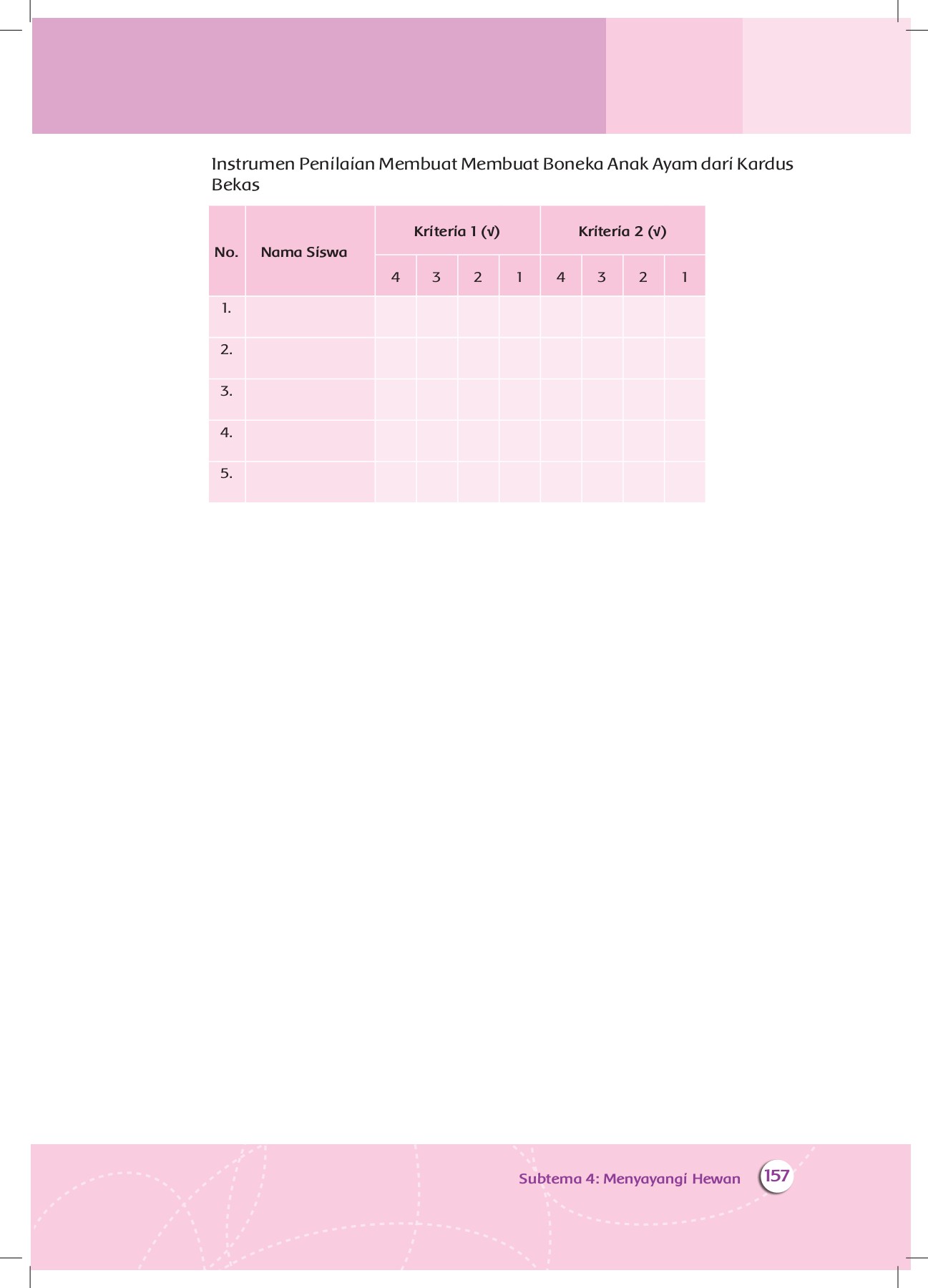 Instrumen Penilaian Membuat Membuat Boneka Anak Ayam dari Kardus Bekas

| No. | Nama Siswa | Kriteria 1 (√) | | | | Kriteria 2 (√) | | | |
|---|---|---|---|---|---|---|---|---|---|
| | | 4 | 3 | 2 | 1 | 4 | 3 | 2 | 1 |
| 1. | | | | | | | | | |
| 2. | | | | | | | | | |
| 3. | | | | | | | | | |
| 4. | | | | | | | | | |
| 5. | | | | | | | | | |

Subtema 4: Menyayangi Hewan 157